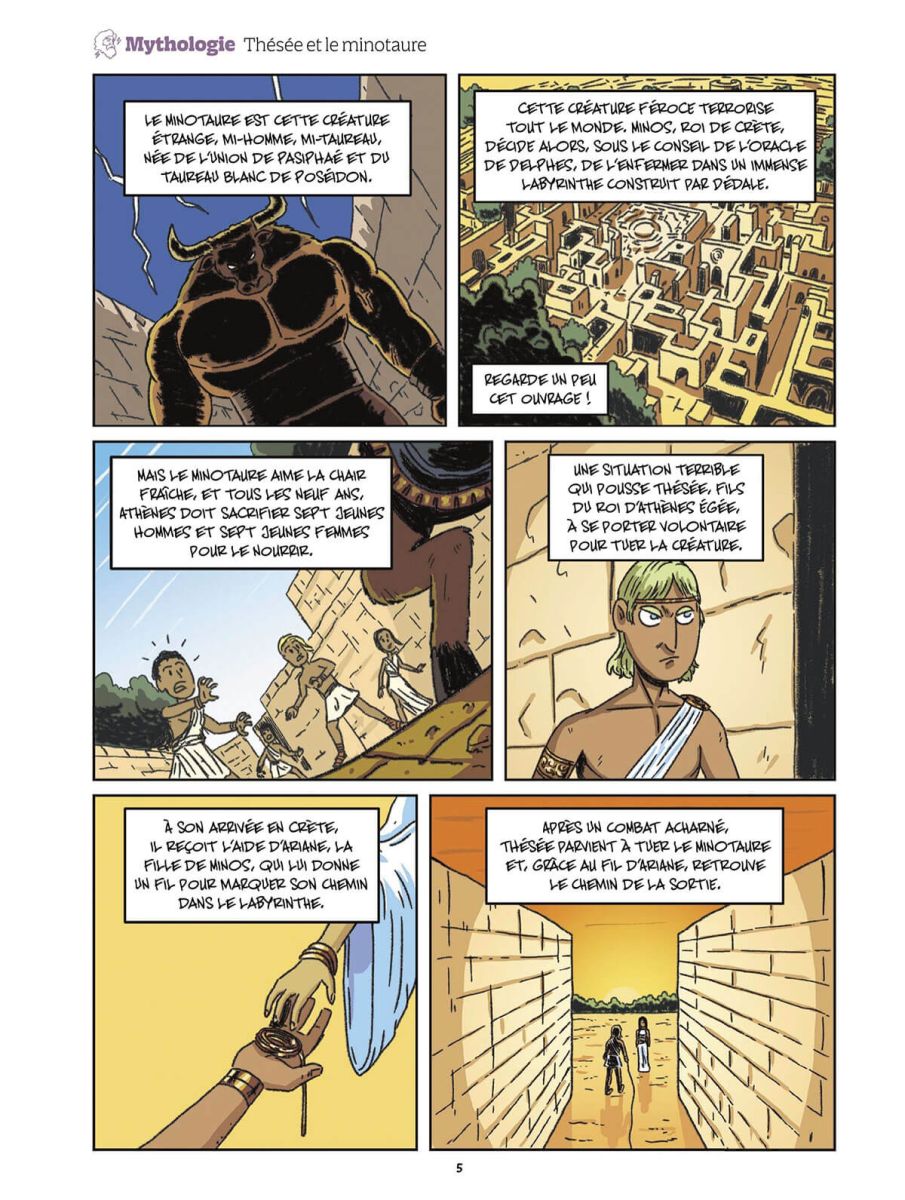 Mythologie Thésée et le minotaure

LE MINOTAURE EST CETTE CRÉATURE ÉTRANGE, MI-HOMME, MI-TAUREAU, NÉE DE L'UNION DE PASIPHAÉ ET DU TAUREAU BLANC DE POSÉIDON.

CETTE CRÉATURE FÉROCE TERRORISE TOUT LE MONDE. MINOS, ROI DE CRÈTE, DÉCIDE ALORS, SOUS LE CONSEIL DE L'ORACLE DE DELPHES, DE L'ENFERMER DANS UN IMMENSE LABYRINTHE CONSTRUIT PAR DÉDALE.

REGARDE UN PEU CET OUVRAGE !

MAIS LE MINOTAURE AIME LA CHAIR FRAÎCHE, ET TOUS LES NEUF ANS, ATHÈNES DOIT SACRIFIER SEPT JEUNES HOMMES ET SEPT JEUNES FEMMES POUR LE NOURRIR.

UNE SITUATION TERRIBLE QUI POUSSE THÉSÉE, FILS DU ROI D'ATHÈNES ÉGÉE, À SE PORTER VOLONTAIRE POUR TUER LA CRÉATURE.

À SON ARRIVÉE EN CRÈTE, IL REÇOIT L'AIDE D'ARIANE, LA FILLE DE MINOS, QUI LUI DONNE UN FIL POUR MARQUER SON CHEMIN DANS LE LABYRINTHE.

APRÈS UN COMBAT ACHARNÉ, THÉSÉE PARVIENT À TUER LE MINOTAURE ET, GRÂCE AU FIL D'ARIANE, RETROUVE LE CHEMIN DE LA SORTIE.

5